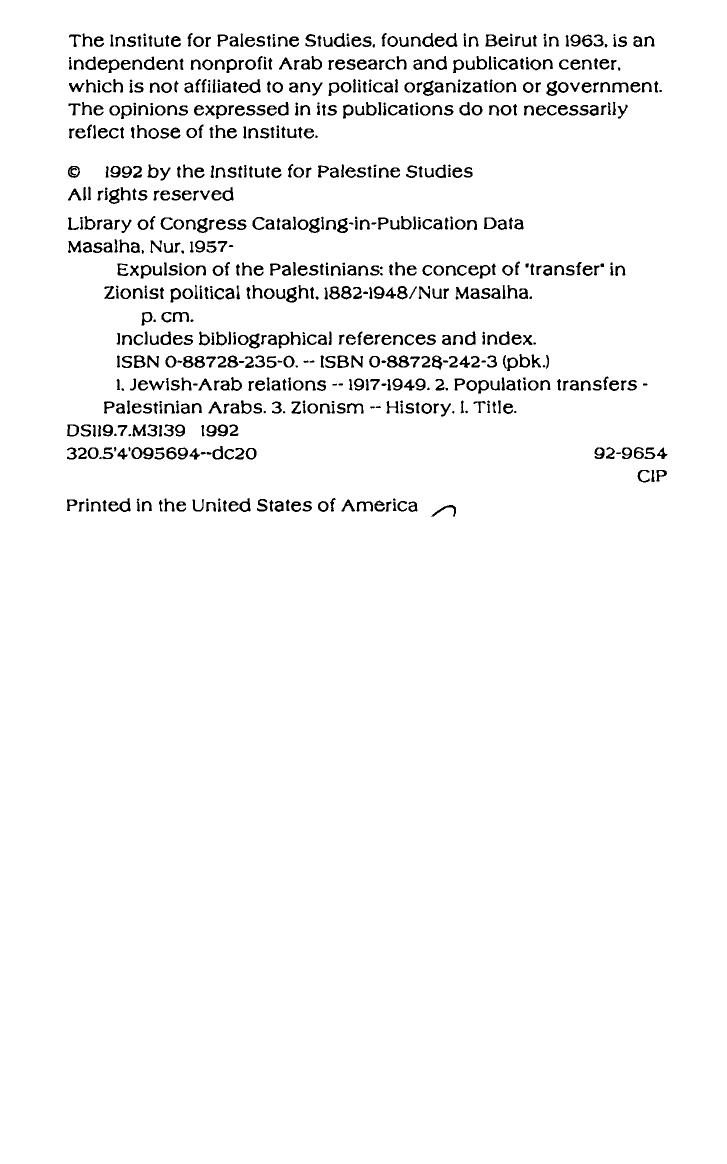 The Institute for Palestine Studies, founded in Beirut in 1963, is an independent nonprofit Arab research and publication center, which is not affiliated to any political organization or government. The opinions expressed in its publications do not necessarily reflect those of the Institute.

© 1992 by the Institute for Palestine Studies
All rights reserved

Library of Congress Cataloging-in-Publication Data
Masalha, Nur, 1957-
Expulsion of the Palestinians: the concept of "transfer" in Zionist political thought, 1882-1948/Nur Masalha.
p. cm.
Includes bibliographical references and index.
ISBN 0-88728-235-0. -- ISBN 0-88728-242-3 (pbk.)
1. Jewish-Arab relations -- 1917-1949. 2. Population transfers - Palestinian Arabs. 3. Zionism -- History. I. Title.
DS119.7.M3139 1992
320.5'4'095694--dc20 92-9654
CIP

Printed in the United States of America